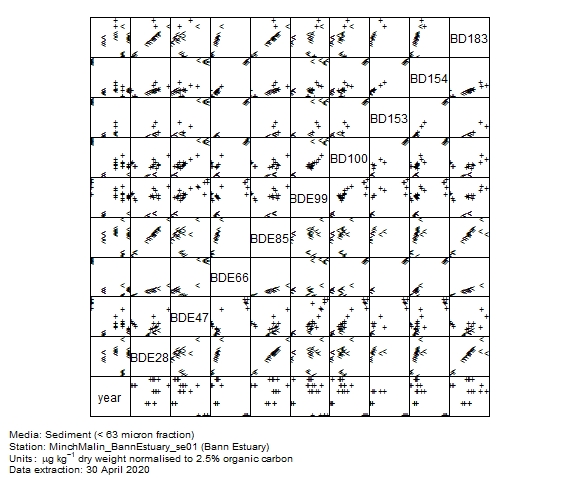 BD183

BD154

BD153

BD100

BDE99

BDE85

BDE66

BDE47

BDE28

year

Media: Sediment (< 63 micron fraction)
Station: MinchMalin_BannEstuary_se01 (Bann Estuary)
Units: $\mu g\ kg^{-1}$ dry weight normalised to 2.5% organic carbon
Data extraction: 30 April 2020